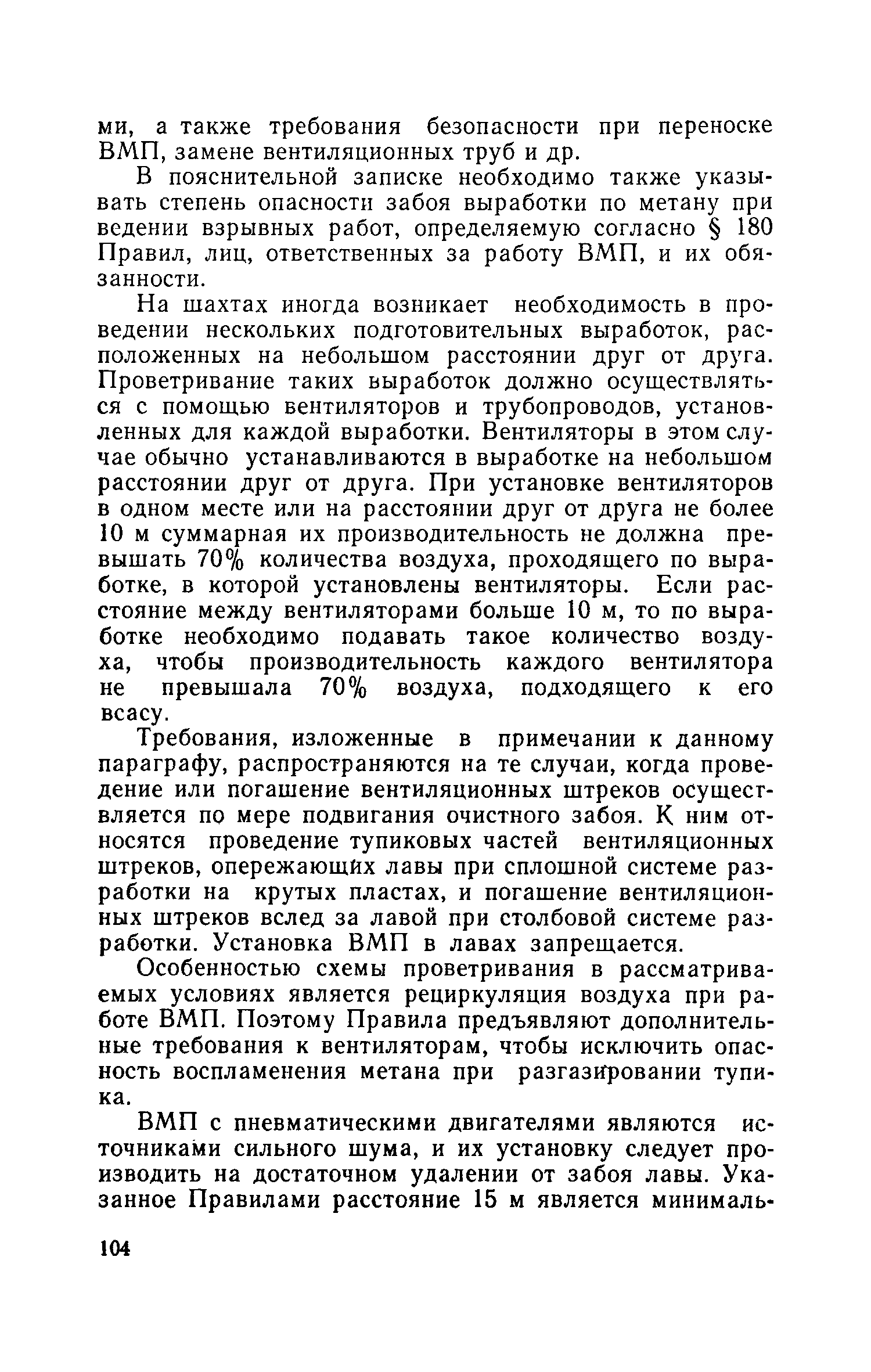 ми, а также требования безопасности при переноске ВМП, замене вентиляционных труб и др.

В пояснительной записке необходимо также указывать степень опасности забоя выработки по метану при ведении взрывных работ, определяемую согласно § 180 Правил, лиц, ответственных за работу ВМП, и их обязанности.

На шахтах иногда возникает необходимость в проведении нескольких подготовительных выработок, расположенных на небольшом расстоянии друг от друга. Проветривание таких выработок должно осуществляться с помощью вентиляторов и трубопроводов, установленных для каждой выработки. Вентиляторы в этом случае обычно устанавливаются в выработке на небольшом расстоянии друг от друга. При установке вентиляторов в одном месте или на расстоянии друг от друга не более 10 м суммарная их производительность не должна превышать 70% количества воздуха, проходящего по выработке, в которой установлены вентиляторы. Если расстояние между вентиляторами больше 10 м, то по выработке необходимо подавать такое количество воздуха, чтобы производительность каждого вентилятора не превышала 70% воздуха, подходящего к его всасу.

Требования, изложенные в примечании к данному параграфу, распространяются на те случаи, когда проведение или погашение вентиляционных штреков осуществляется по мере подвигания очистного забоя. К ним относятся проведение тупиковых частей вентиляционных штреков, опережающих лавы при сплошной системе разработки на крутых пластах, и погашение вентиляционных штреков вслед за лавой при столбовой системе разработки. Установка ВМП в лавах запрещается.

Особенностью схемы проветривания в рассматриваемых условиях является рециркуляция воздуха при работе ВМП. Поэтому Правила предъявляют дополнительные требования к вентиляторам, чтобы исключить опасность воспламенения метана при разгазировании тупика.

ВМП с пневматическими двигателями являются источниками сильного шума, и их установку следует производить на достаточном удалении от забоя лавы. Указанное Правилами расстояние 15 м является минималь-

104